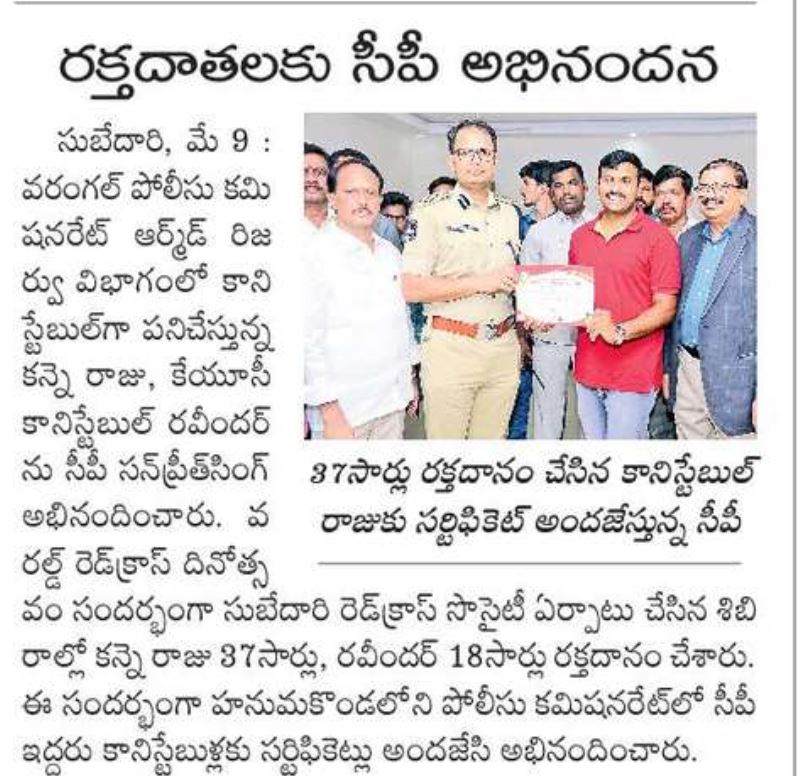 రక్తదాతలకు సీపీ అభినందన

సుబేదారి, మే 9 : వరంగల్ పోలీసు కమిషనరేట్ ఆర్మ్‌డ్ రిజర్వు విభాగంలో కానిస్టేబుల్‌గా పనిచేస్తున్న కన్నె రాజు, కేయూసీ కానిస్టేబుల్ రవీందర్‌ను సీపీ సన్‌ప్రీత్‌సింగ్ అభినందించారు. వరల్డ్ రెడ్‌క్రాస్ దినోత్సవం సందర్భంగా సుబేదారి రెడ్‌క్రాస్ సొసైటీ ఏర్పాటు చేసిన శిబిరాల్లో కన్నె రాజు 37సార్లు, రవీందర్ 18సార్లు రక్తదానం చేశారు. ఈ సందర్భంగా హనుమకొండలోని పోలీసు కమిషనరేట్‌లో సీపీ ఇద్దరు కానిస్టేబుళ్లకు సర్టిఫికెట్లు అందజేసి అభినందించారు.

37సార్లు రక్తదానం చేసిన కానిస్టేబుల్ రాజుకు సర్టిఫికెట్ అందజేస్తున్న సీపీ